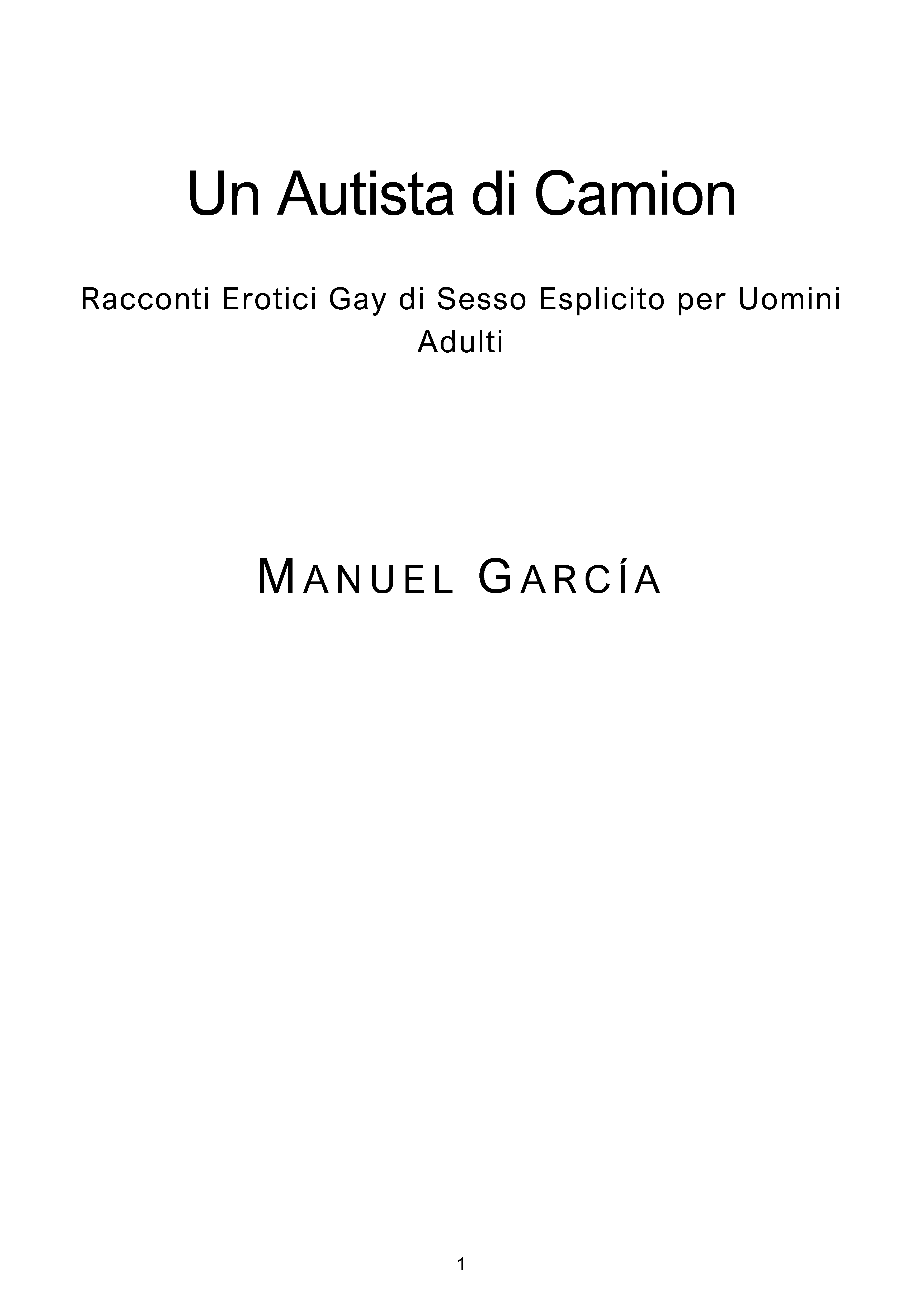 Un Autista di Camion

Racconti Erotici Gay di Sesso Esplicito per Uomini Adulti

MANUEL GARCÍA

1